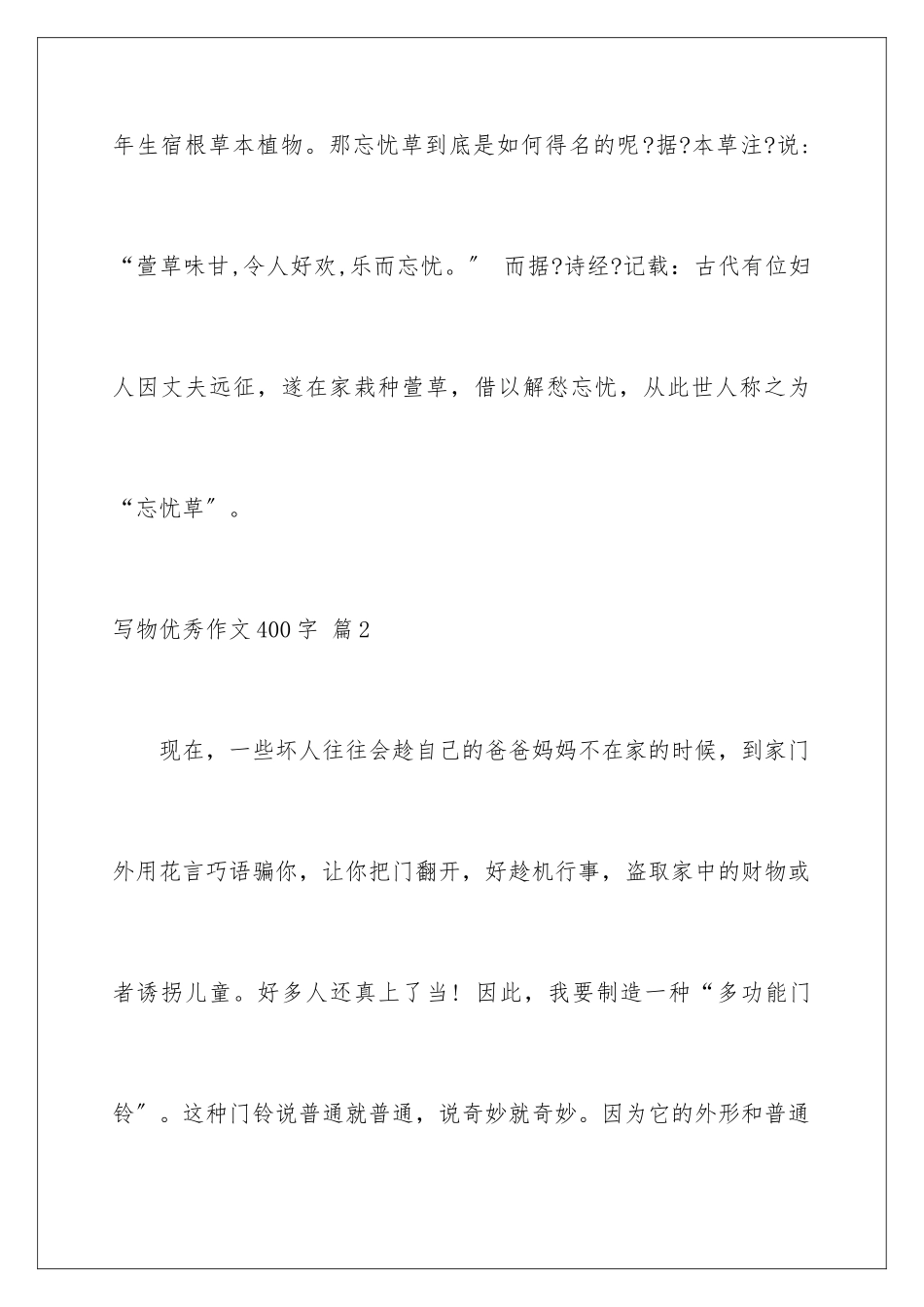 年生宿根草本植物。那忘忧草到底是如何得名的呢?据?本草注?说:“萱草味甘,令人好欢,乐而忘忧。” 而据?诗经?记载：古代有位妇人因丈夫远征，遂在家栽种萱草，借以解愁忘忧，从此世人称之为“忘忧草”。

写物优秀作文400字 篇2

现在，一些坏人往往会趁自己的爸爸妈妈不在家的时候，到家门外用花言巧语骗你，让你把门翻开，好趁机行事，盗取家中的财物或者诱拐儿童。好多人还真上了当！因此，我要制造一种“多功能门铃”。这种门铃说普通就普通，说奇妙就奇妙。因为它的外形和普通